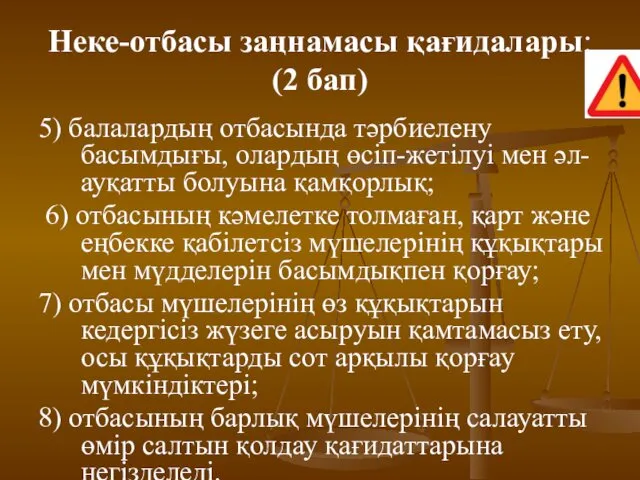 Неке-отбасы заңнамасы қағидалары: (2 бап)

5) балалардың отбасында тәрбиелену басымдығы, олардың өсіп-жетілуі мен әл-ауқатты болуына қамқорлық;

6) отбасының кәмелетке толмаған, қарт және еңбекке қабілетсіз мүшелерінің құқықтары мен мүдделерін басымдықпен қорғау;

7) отбасы мүшелерінің өз құқықтарын кедергісіз жүзеге асыруын қамтамасыз ету, осы құқықтарды сот арқылы қорғау мүмкіндіктері;

8) отбасының барлық мүшелерінің салауатты өмір салтын қолдау қағидаттарына негізделеді.